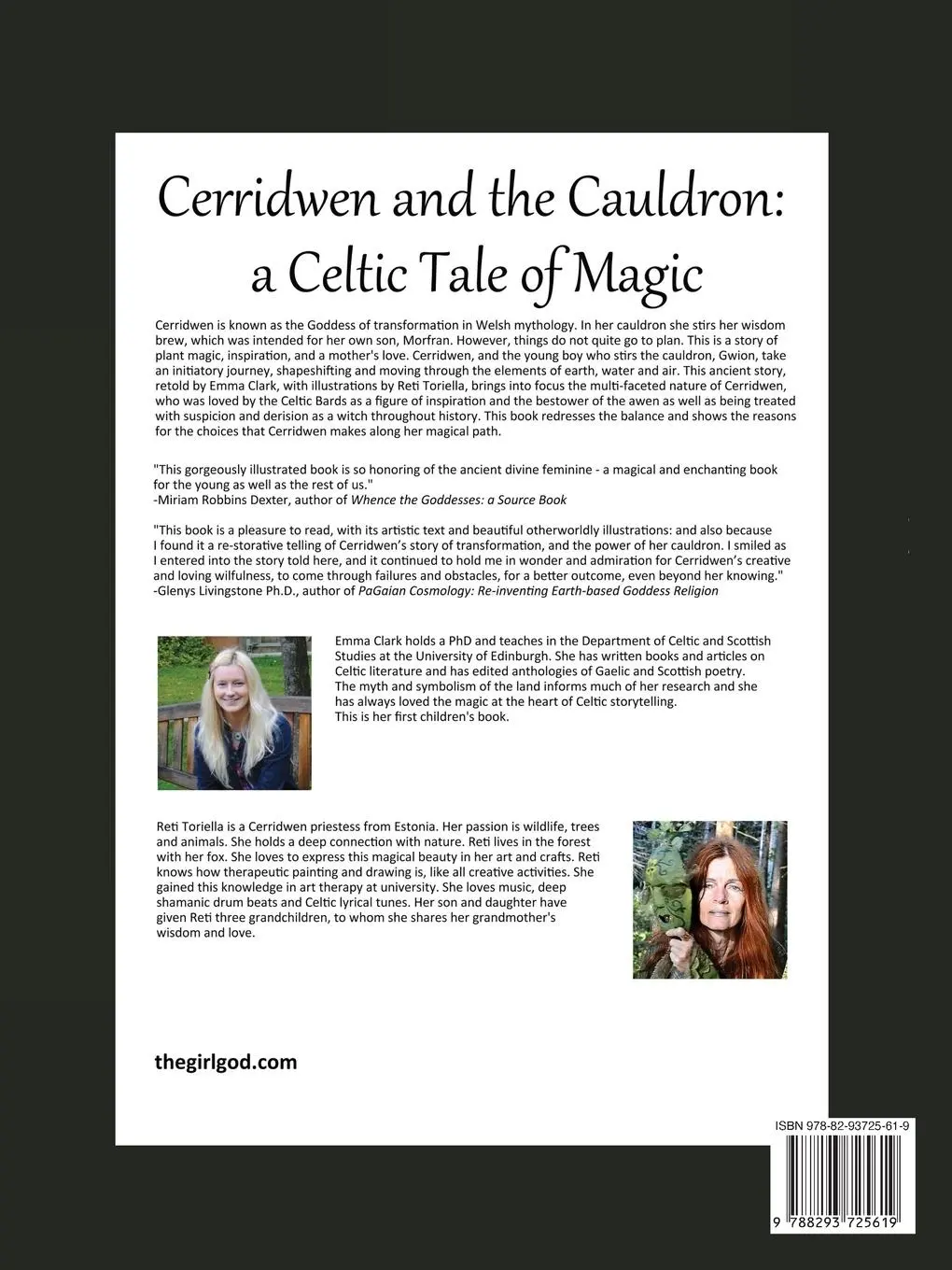 Cerridwen and the Cauldron: a Celtic Tale of Magic

Cerridwen is known as the Goddess of transformation in Welsh mythology. In her cauldron she stirs her wisdom brew, which was intended for her own son, Morfran. However, things do not quite go to plan. This is a story of plant magic, inspiration, and a mother's love. Cerridwen, and the young boy who stirs the cauldron, Gwion, take an initiatory journey, shapeshifting and moving through the elements of earth, water and air. This ancient story, retold by Emma Clark, with illustrations by Reti Toriella, brings into focus the multi-faceted nature of Cerridwen, who was loved by the Celtic Bards as a figure of inspiration and the bestower of the awen as well as being treated with suspicion and derision as a witch throughout history. This book redresses the balance and shows the reasons for the choices that Cerridwen makes along her magical path.

"This gorgeously illustrated book is so honoring of the ancient divine feminine - a magical and enchanting book for the young as well as the rest of us."
-Miriam Robbins Dexter, author of Whence the Goddesses: a Source Book

"This book is a pleasure to read, with its artistic text and beautiful otherworldly illustrations: and also because I found it a re-storative telling of Cerridwen's story of transformation, and the power of her cauldron. I smiled as I entered into the story told here, and it continued to hold me in wonder and admiration for Cerridwen's creative and loving wilfulness, to come through failures and obstacles, for a better outcome, even beyond her knowing."
-Glenys Livingstone Ph.D., author of PaGaian Cosmology: Re-inventing Earth-based Goddess Religion

Emma Clark holds a PhD and teaches in the Department of Celtic and Scottish Studies at the University of Edinburgh. She has written books and articles on Celtic literature and has edited anthologies of Gaelic and Scottish poetry. The myth and symbolism of the land informs much of her research and she has always loved the magic at the heart of Celtic storytelling.
This is her first children's book.

Reti Toriella is a Cerridwen priestess from Estonia. Her passion is wildlife, trees and animals. She holds a deep connection with nature. Reti lives in the forest with her fox. She loves to express this magical beauty in her art and crafts. Reti knows how therapeutic painting and drawing is, like all creative activities. She gained this knowledge in art therapy at university. She loves music, deep shamanic drum beats and Celtic lyrical tunes. Her son and daughter have given Reti three grandchildren, to whom she shares her grandmother's wisdom and love.

thegirlgod.com

ISBN 978-82-93725-61-9
9 788293 725619